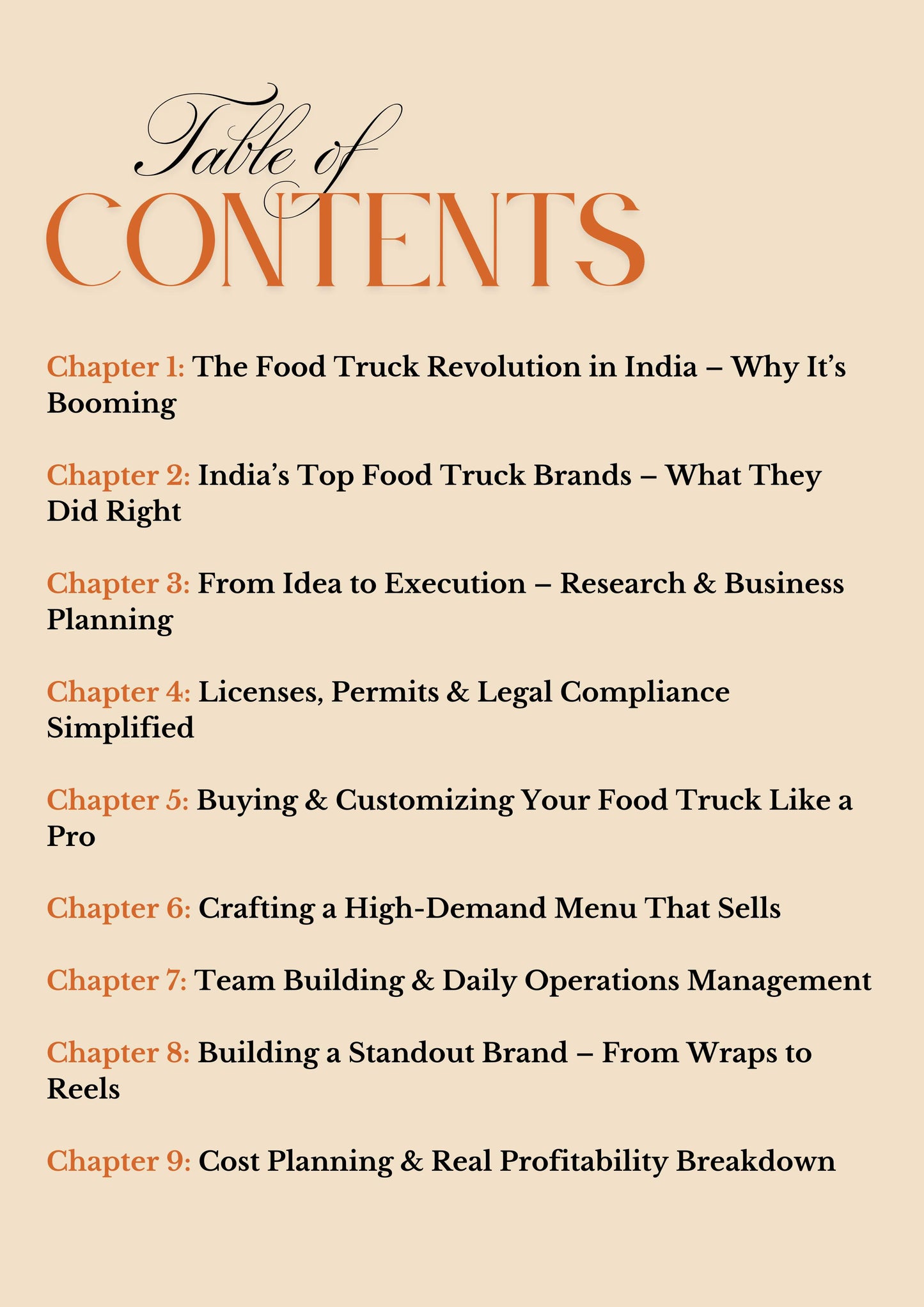 Table of
CONTENTS

Chapter 1: The Food Truck Revolution in India – Why It’s Booming

Chapter 2: India’s Top Food Truck Brands – What They Did Right

Chapter 3: From Idea to Execution – Research & Business Planning

Chapter 4: Licenses, Permits & Legal Compliance Simplified

Chapter 5: Buying & Customizing Your Food Truck Like a Pro

Chapter 6: Crafting a High-Demand Menu That Sells

Chapter 7: Team Building & Daily Operations Management

Chapter 8: Building a Standout Brand – From Wraps to Reels

Chapter 9: Cost Planning & Real Profitability Breakdown